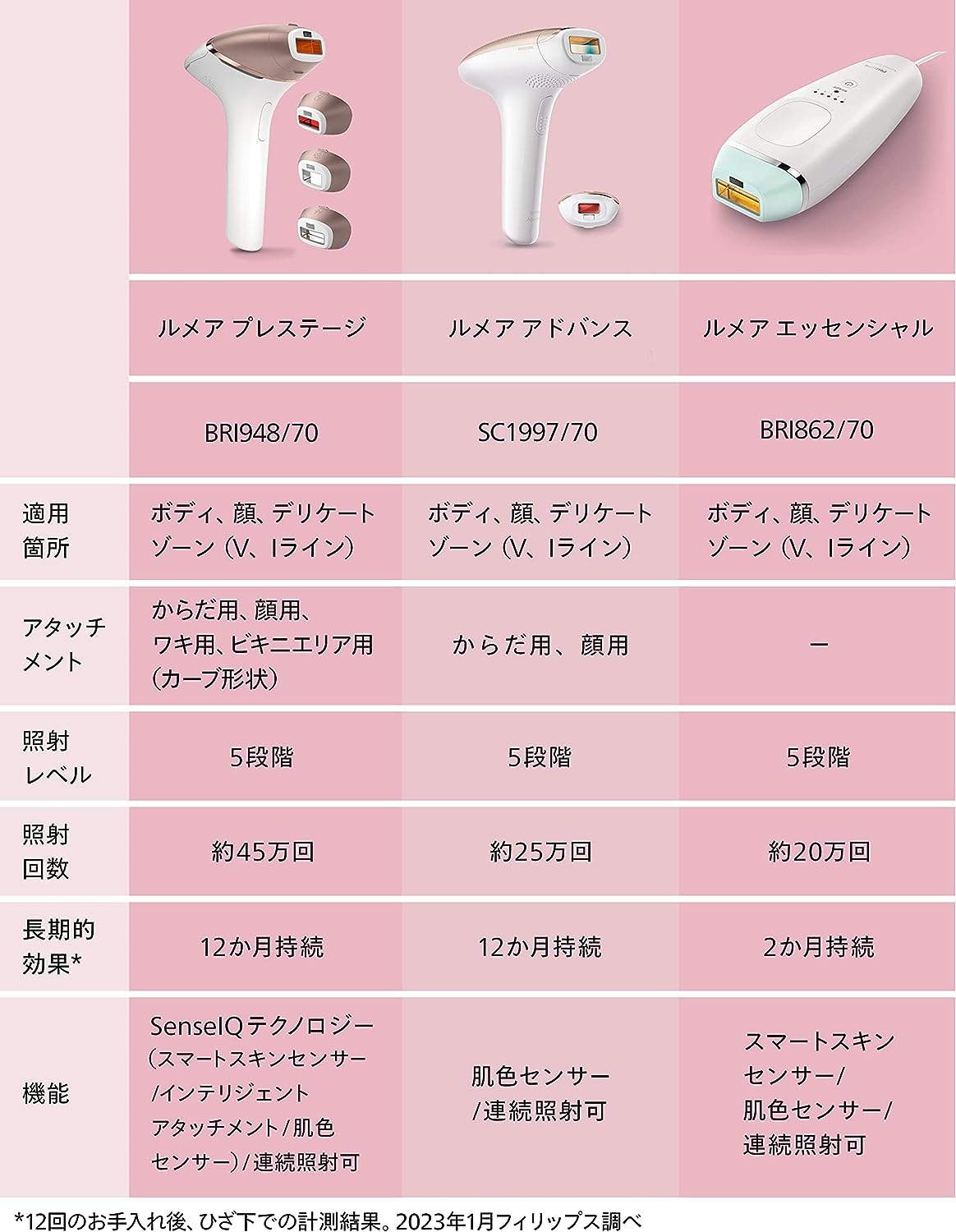 | | ルメア プレステージ | ルメア アドバンス | ルメア エッセンシャル |
|---|---|---|---|
| | BRI948/70 | SC1997/70 | BRI862/70 |
| 適用箇所 | ボディ、顔、デリケートゾーン（V、Iライン） | ボディ、顔、デリケートゾーン（V、Iライン） | ボディ、顔、デリケートゾーン（V、Iライン） |
| アタッチメント | からだ用、顔用、ワキ用、ビキニエリア用（カーブ形状） | からだ用、顔用 | ー |
| 照射レベル | 5段階 | 5段階 | 5段階 |
| 照射回数 | 約45万回 | 約25万回 | 約20万回 |
| 長期的効果* | 12か月持続 | 12か月持続 | 2か月持続 |
| 機能 | SenseIQテクノロジー（スマートスキンセンサー/インテリジェントアタッチメント/肌色センサー）/連続照射可 | 肌色センサー/連続照射可 | スマートスキンセンサー/肌色センサー/連続照射可 |

*12回のお手入れ後、ひざ下での計測結果。2023年1月フィリップス調べ